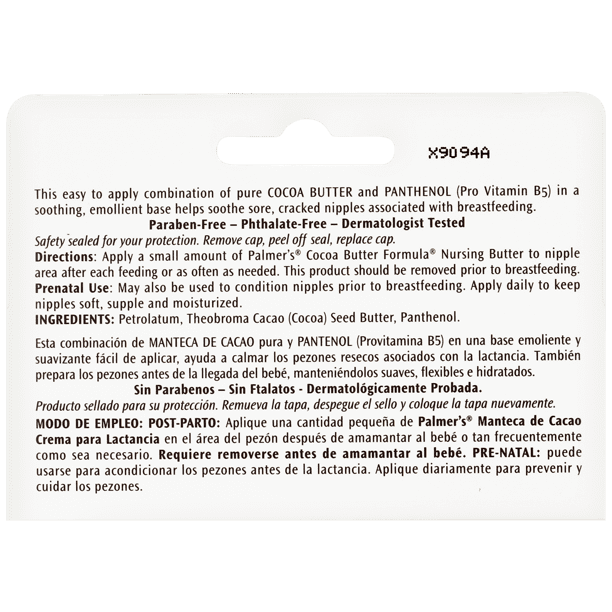 X9094A

This easy to apply combination of pure COCOA BUTTER and PANTHENOL (Pro Vitamin B5) in a soothing, emollient base helps soothe sore, cracked nipples associated with breastfeeding.

Paraben-Free – Phthalate-Free – Dermatologist Tested

Safety sealed for your protection. Remove cap, peel off seal, replace cap.

Directions: Apply a small amount of Palmer's® Cocoa Butter Formula® Nursing Butter to nipple area after each feeding or as often as needed. This product should be removed prior to breastfeeding.

Prenatal Use: May also be used to condition nipples prior to breastfeeding. Apply daily to keep nipples soft, supple and moisturized.

INGREDIENTS: Petrolatum, Theobroma Cacao (Cocoa) Seed Butter, Panthenol.

Esta combinación de MANTECA DE CACAO pura y PANTENOL (Provitamina B5) en una base emoliente y suavizante fácil de aplicar, ayuda a calmar los pezones resecos asociados con la lactancia. También prepara los pezones antes de la llegada del bebé, manteniéndolos suaves, flexibles e hidratados.

Sin Parabenos – Sin Ftalatos - Dermatológicamente Probada.

Producto sellado para su protección. Remueva la tapa, despegue el sello y coloque la tapa nuevamente.

MODO DE EMPLEO: POST-PARTO: Aplique una cantidad pequeña de Palmer's® Manteca de Cacao Crema para Lactancia en el área del pezón después de amamantar al bebé o tan frecuentemente como sea necesario. Requiere removerse antes de amamantar al bebé. PRE-NATAL: puede usarse para acondicionar los pezones antes de la lactancia. Aplique diariamente para prevenir y cuidar los pezones.